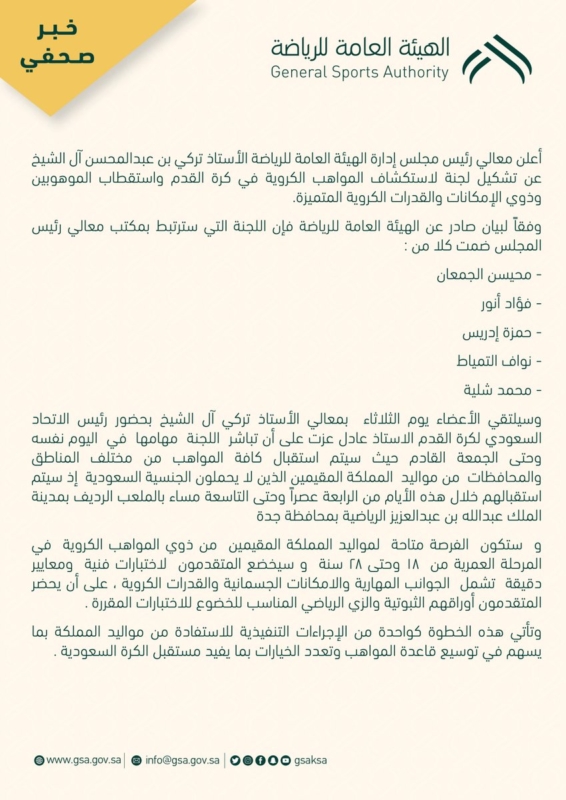 خبر صحفي

الهيئة العامة للرياضة
General Sports Authority

أعلن معالي رئيس مجلس إدارة الهيئة العامة للرياضة الأستاذ تركي بن عبدالمحسن آل الشيخ عن تشكيل لجنة لاستكشاف المواهب الكروية في كرة القدم واستقطاب الموهوبين وذوي الإمكانات والقدرات الكروية المتميزة.

وفقاً لبيان صادر عن الهيئة العامة للرياضة فإن اللجنة التي سترتبط بمكتب معالي رئيس المجلس ضمت كلا من :

- محيسن الجمعان

- فؤاد أنور

- حمزة إدريس

- نواف التمياط

- محمد شلية

وسيلتقي الأعضاء يوم الثلاثاء بمعالي الأستاذ تركي آل الشيخ بحضور رئيس الاتحاد السعودي لكرة القدم الاستاذ عادل عزت على أن تباشر اللجنة مهامها في اليوم نفسه وحتى الجمعة القادم حيث سيتم استقبال كافة المواهب من مختلف المناطق والمحافظات من مواليد المملكة المقيمين الذين لا يحملون الجنسية السعودية إذ سيتم استقبالهم خلال هذه الأيام من الرابعة عصراً وحتى التاسعة مساء بالملعب الرديف بمدينة الملك عبدالله بن عبدالعزيز الرياضية بمحافظة جدة

و ستكون الفرصة متاحة لمواليد المملكة المقيمين من ذوي المواهب الكروية في المرحلة العمرية من ١٨ وحتى ٢٨ سنة و سيخضع المتقدمون لاختبارات فنية ومعايير دقيقة تشمل الجوانب المهارية والامكانات الجسمانية والقدرات الكروية ، على أن يحضر المتقدمون أوراقهم الثبوتية والزي الرياضي المناسب للخضوع للاختبارات المقررة .

وتأتي هذه الخطوة كواحدة من الإجراءات التنفيذية للاستفادة من مواليد المملكة بما يسهم في توسيع قاعدة المواهب وتعدد الخيارات بما يفيد مستقبل الكرة السعودية .

www.gsa.gov.sa | info@gsa.gov.sa | gsaksa